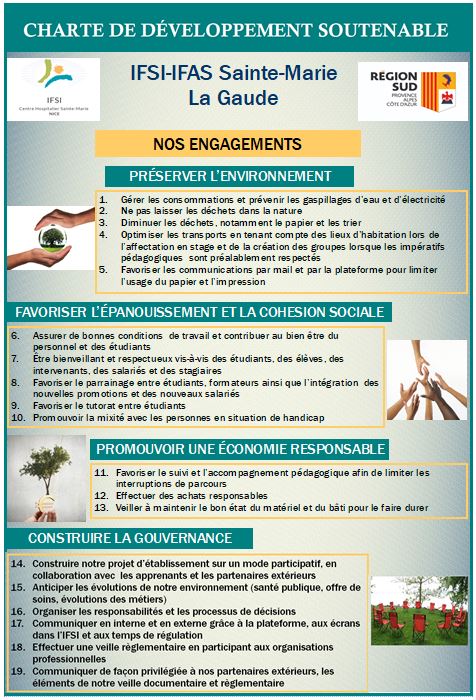 CHARTE DE DÉVELOPPEMENT SOUTENABLE

IFSI
Centre Hospitalier Sainte-Marie
NICE

IFSI-IFAS Sainte-Marie
La Gaude

REGION SUD
PROVENCE ALPES CÔTE D'AZUR

NOS ENGAGEMENTS

PRÉSERVER L'ENVIRONNEMENT

1. Gérer les consommations et prévenir les gaspillages d'eau et d'électricité
2. Ne pas laisser les déchets dans la nature
3. Diminuer les déchets, notamment le papier et les trier
4. Optimiser les transports en tenant compte des lieux d'habitation lors de l'affectation en stage et de la création des groupes lorsque les impératifs pédagogiques sont préalablement respectés
5. Favoriser les communications par mail et par la plateforme pour limiter l'usage du papier et l'impression

FAVORISER L'ÉPANOUISSEMENT ET LA COHESION SOCIALE

6. Assurer de bonnes conditions de travail et contribuer au bien être du personnel et des étudiants
7. Être bienveillant et respectueux vis-à-vis des étudiants, des élèves, des intervenants, des salariés et des stagiaires
8. Favoriser le parrainage entre étudiants, formateurs ainsi que l'intégration des nouvelles promotions et des nouveaux salariés
9. Favoriser le tutorat entre étudiants
10. Promouvoir la mixité avec les personnes en situation de handicap

PROMOUVOIR UNE ÉCONOMIE RESPONSABLE

11. Favoriser le suivi et l'accompagnement pédagogique afin de limiter les interruptions de parcours
12. Effectuer des achats responsables
13. Veiller à maintenir le bon état du matériel et du bâti pour le faire durer

CONSTRUIRE LA GOUVERNANCE

14. Construire notre projet d'établissement sur un mode participatif, en collaboration avec les apprenants et les partenaires extérieurs
15. Anticiper les évolutions de notre environnement (santé publique, offre de soins, évolutions des métiers)
16. Organiser les responsabilités et les processus de décisions
17. Communiquer en interne et en externe grâce à la plateforme, aux écrans dans l'IFSI et aux temps de régulation
18. Effectuer une veille règlementaire en participant aux organisations professionnelles
19. Communiquer de façon privilégiée à nos partenaires extérieurs, les éléments de notre veille documentaire et règlementaire